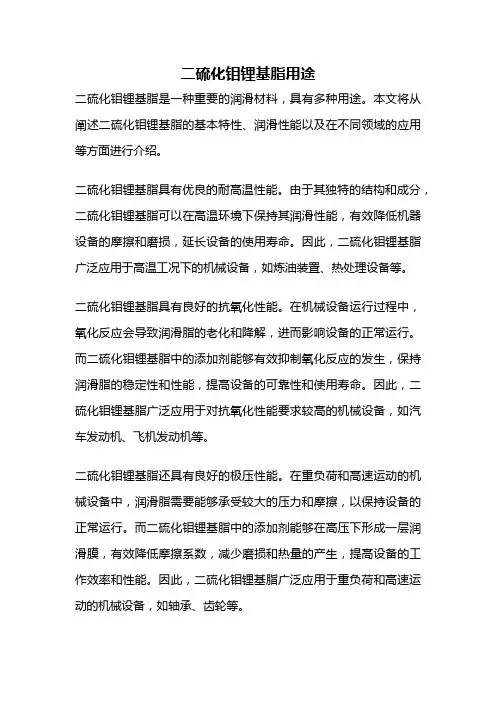 二硫化钼锂基脂用途

二硫化钼锂基脂是一种重要的润滑材料，具有多种用途。本文将从阐述二硫化钼锂基脂的基本特性、润滑性能以及在不同领域的应用等方面进行介绍。

二硫化钼锂基脂具有优良的耐高温性能。由于其独特的结构和成分，二硫化钼锂基脂可以在高温环境下保持其润滑性能，有效降低机器设备的摩擦和磨损，延长设备的使用寿命。因此，二硫化钼锂基脂广泛应用于高温工况下的机械设备，如炼油装置、热处理设备等。

二硫化钼锂基脂具有良好的抗氧化性能。在机械设备运行过程中，氧化反应会导致润滑脂的老化和降解，进而影响设备的正常运行。而二硫化钼锂基脂中的添加剂能够有效抑制氧化反应的发生，保持润滑脂的稳定性和性能，提高设备的可靠性和使用寿命。因此，二硫化钼锂基脂广泛应用于对抗氧化性能要求较高的机械设备，如汽车发动机、飞机发动机等。

二硫化钼锂基脂还具有良好的极压性能。在重负荷和高速运动的机械设备中，润滑脂需要能够承受较大的压力和摩擦，以保持设备的正常运行。而二硫化钼锂基脂中的添加剂能够在高压下形成一层润滑膜，有效降低摩擦系数，减少磨损和热量的产生，提高设备的工作效率和性能。因此，二硫化钼锂基脂广泛应用于重负荷和高速运动的机械设备，如轴承、齿轮等。